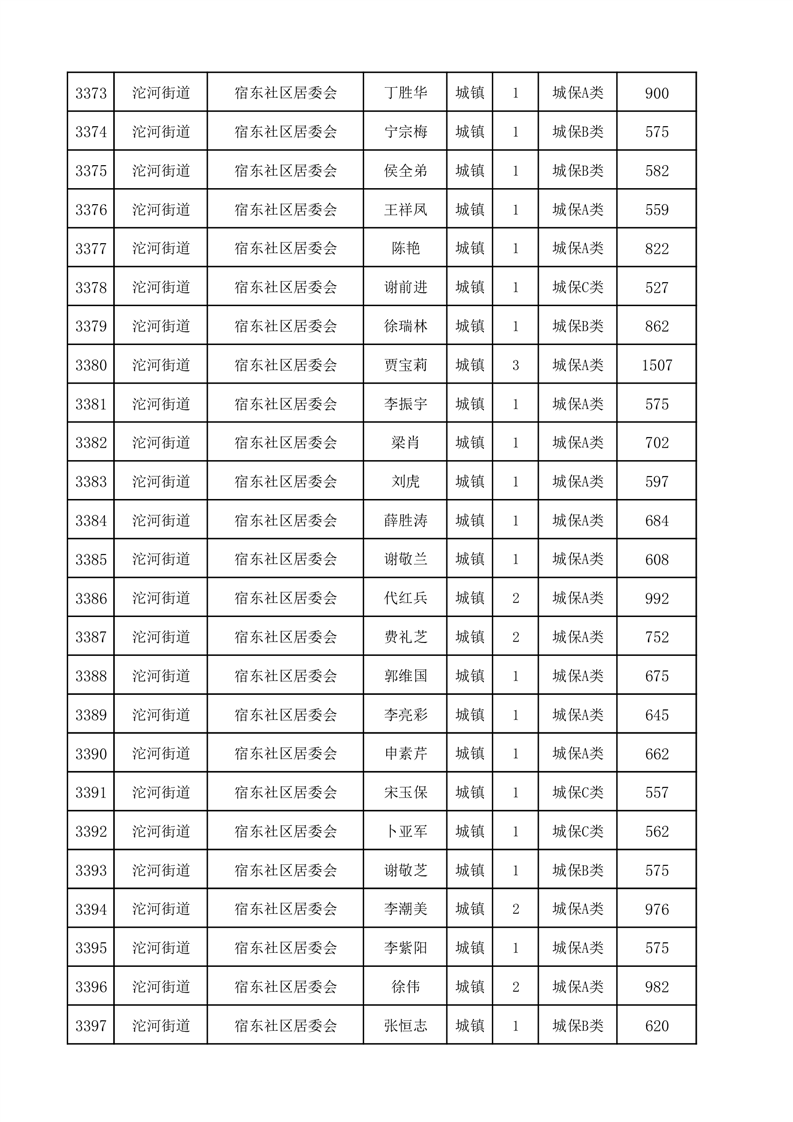 | 3373 | 沱河街道 | 宿东社区居委会 | 丁胜华 | 城镇 | 1 | 城保A类 | 900 |
|---|---|---|---|---|---|---|---|
| 3374 | 沱河街道 | 宿东社区居委会 | 宁宗梅 | 城镇 | 1 | 城保B类 | 575 |
| 3375 | 沱河街道 | 宿东社区居委会 | 侯全弟 | 城镇 | 1 | 城保B类 | 582 |
| 3376 | 沱河街道 | 宿东社区居委会 | 王祥凤 | 城镇 | 1 | 城保A类 | 559 |
| 3377 | 沱河街道 | 宿东社区居委会 | 陈艳 | 城镇 | 1 | 城保A类 | 822 |
| 3378 | 沱河街道 | 宿东社区居委会 | 谢前进 | 城镇 | 1 | 城保C类 | 527 |
| 3379 | 沱河街道 | 宿东社区居委会 | 徐瑞林 | 城镇 | 1 | 城保B类 | 862 |
| 3380 | 沱河街道 | 宿东社区居委会 | 贾宝莉 | 城镇 | 3 | 城保A类 | 1507 |
| 3381 | 沱河街道 | 宿东社区居委会 | 李振宇 | 城镇 | 1 | 城保A类 | 575 |
| 3382 | 沱河街道 | 宿东社区居委会 | 梁肖 | 城镇 | 1 | 城保A类 | 702 |
| 3383 | 沱河街道 | 宿东社区居委会 | 刘虎 | 城镇 | 1 | 城保A类 | 597 |
| 3384 | 沱河街道 | 宿东社区居委会 | 薛胜涛 | 城镇 | 1 | 城保A类 | 684 |
| 3385 | 沱河街道 | 宿东社区居委会 | 谢敬兰 | 城镇 | 1 | 城保A类 | 608 |
| 3386 | 沱河街道 | 宿东社区居委会 | 代红兵 | 城镇 | 2 | 城保A类 | 992 |
| 3387 | 沱河街道 | 宿东社区居委会 | 费礼芝 | 城镇 | 2 | 城保A类 | 752 |
| 3388 | 沱河街道 | 宿东社区居委会 | 郭维国 | 城镇 | 1 | 城保A类 | 675 |
| 3389 | 沱河街道 | 宿东社区居委会 | 李亮彩 | 城镇 | 1 | 城保A类 | 645 |
| 3390 | 沱河街道 | 宿东社区居委会 | 申素芹 | 城镇 | 1 | 城保A类 | 662 |
| 3391 | 沱河街道 | 宿东社区居委会 | 宋玉保 | 城镇 | 1 | 城保C类 | 557 |
| 3392 | 沱河街道 | 宿东社区居委会 | 卜亚军 | 城镇 | 1 | 城保C类 | 562 |
| 3393 | 沱河街道 | 宿东社区居委会 | 谢敬芝 | 城镇 | 1 | 城保B类 | 575 |
| 3394 | 沱河街道 | 宿东社区居委会 | 李潮美 | 城镇 | 2 | 城保A类 | 976 |
| 3395 | 沱河街道 | 宿东社区居委会 | 李紫阳 | 城镇 | 1 | 城保A类 | 575 |
| 3396 | 沱河街道 | 宿东社区居委会 | 徐伟 | 城镇 | 2 | 城保A类 | 982 |
| 3397 | 沱河街道 | 宿东社区居委会 | 张恒志 | 城镇 | 1 | 城保B类 | 620 |